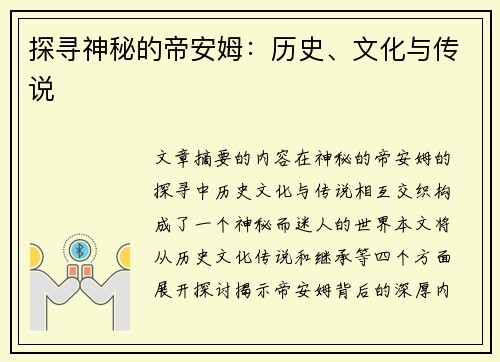 探寻神秘的帝安姆：历史、文化与传说

文章摘要的内容在神秘的帝安姆的探寻中历史文化与传说相互交织构成了一个神秘而迷人的世界本文将从历史文化传说和继承等四个方面展开探讨揭示帝安姆背后的深厚内